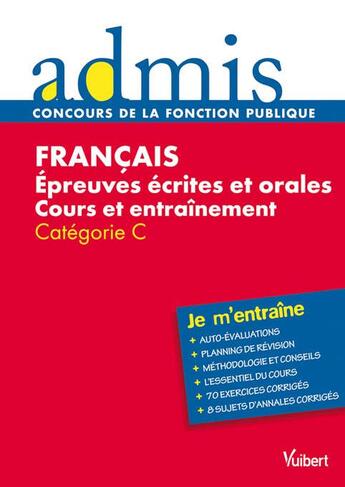 admis
CONCOURS DE LA FONCTION PUBLIQUE

FRANÇAIS
Épreuves écrites et orales
Cours et entraînement
Catégorie C

Je m'entraîne
+ AUTO-ÉVALUATIONS
+ PLANNING DE RÉVISION
+ MÉTHODOLOGIE ET CONSEILS
+ L'ESSENTIEL DU COURS
+ 70 EXERCICES CORRIGÉS
+ 8 SUJETS D'ANNALES CORRIGÉS

Vuibert